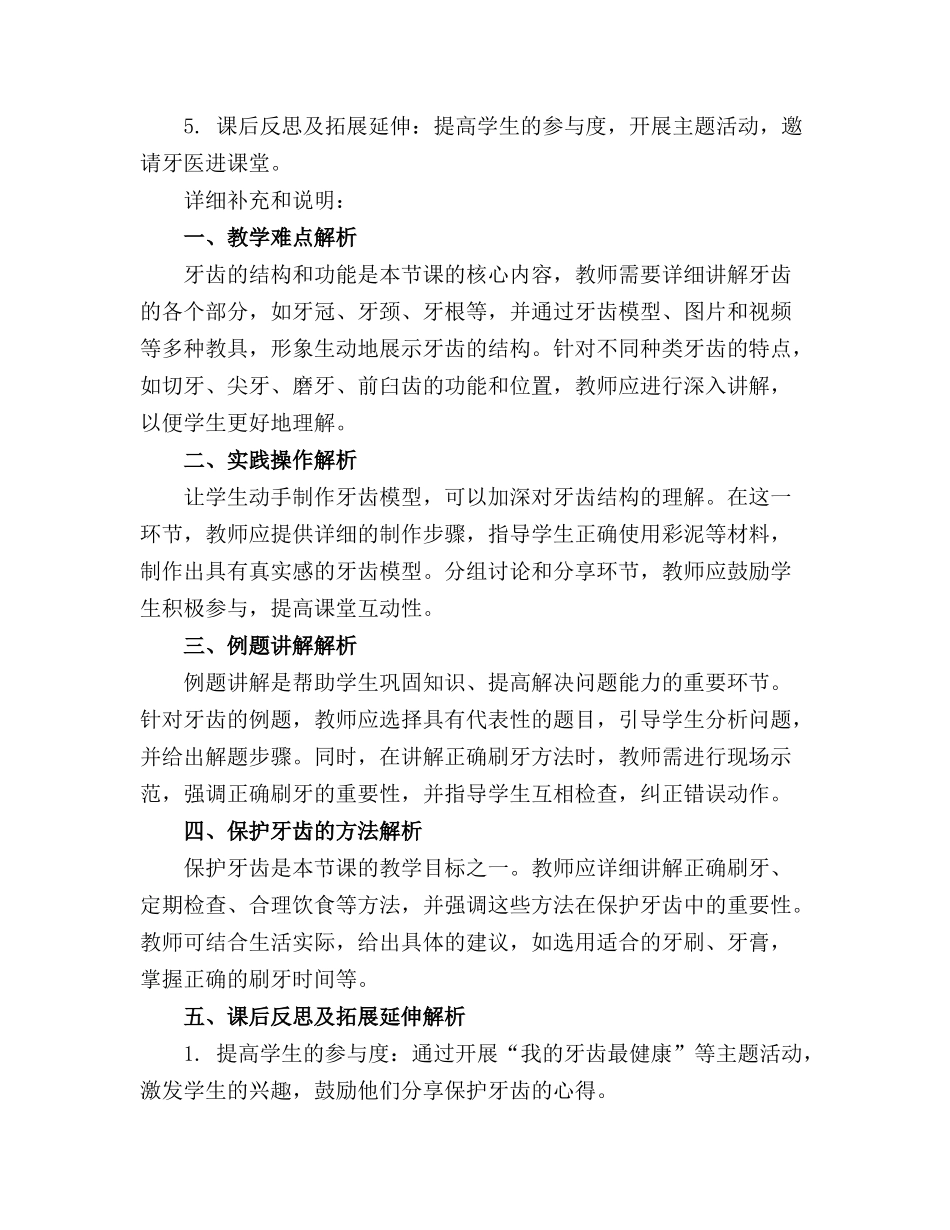 5. 课后反思及拓展延伸：提高学生的参与度，开展主题活动，邀请牙医进课堂。

详细补充和说明：

一、教学难点解析

牙齿的结构和功能是本节课的核心内容，教师需要详细讲解牙齿的各个部分，如牙冠、牙颈、牙根等，并通过牙齿模型、图片和视频等多种教具，形象生动地展示牙齿的结构。针对不同种类牙齿的特点，如切牙、尖牙、磨牙、前臼齿的功能和位置，教师应进行深入讲解，以便学生更好地理解。

二、实践操作解析

让学生动手制作牙齿模型，可以加深对牙齿结构的理解。在这一环节，教师应提供详细的制作步骤，指导学生正确使用彩泥等材料，制作出具有真实感的牙齿模型。分组讨论和分享环节，教师应鼓励学生积极参与，提高课堂互动性。

三、例题讲解解析

例题讲解是帮助学生巩固知识、提高解决问题能力的重要环节。针对牙齿的例题，教师应选择具有代表性的题目，引导学生分析问题，并给出解题步骤。同时，在讲解正确刷牙方法时，教师需进行现场示范，强调正确刷牙的重要性，并指导学生互相检查，纠正错误动作。

四、保护牙齿的方法解析

保护牙齿是本节课的教学目标之一。教师应详细讲解正确刷牙、定期检查、合理饮食等方法，并强调这些方法在保护牙齿中的重要性。教师可结合生活实际，给出具体的建议，如选用适合的牙刷、牙膏，掌握正确的刷牙时间等。

五、课后反思及拓展延伸解析

1. 提高学生的参与度：通过开展“我的牙齿最健康”等主题活动，激发学生的兴趣，鼓励他们分享保护牙齿的心得。